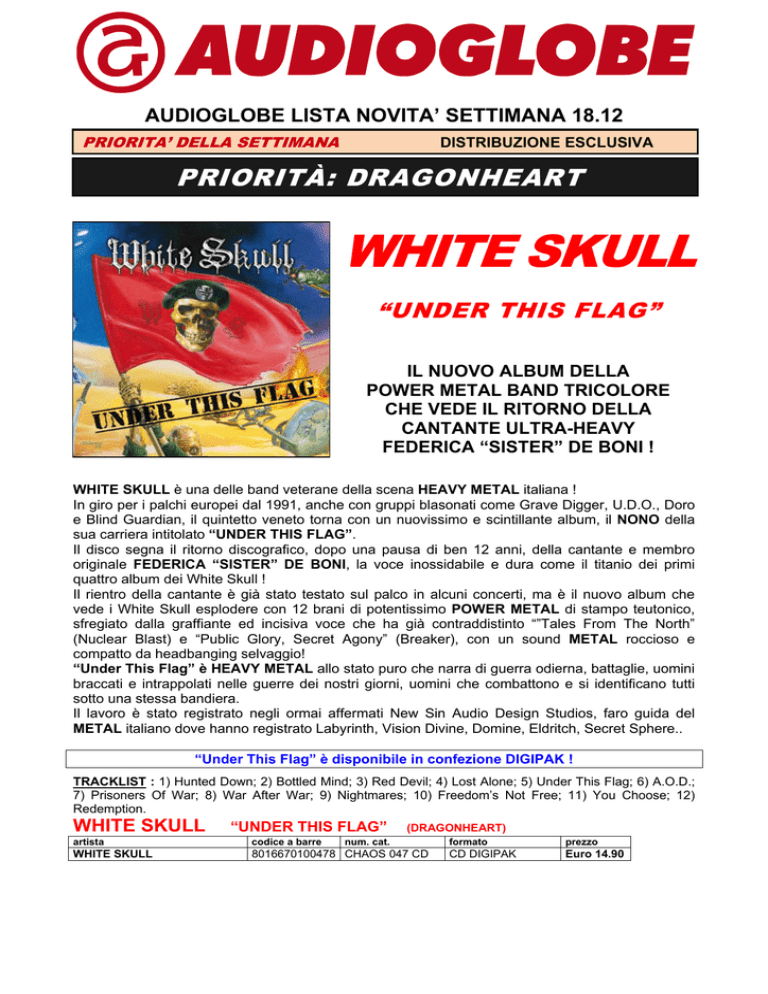 AUDIOGLOBE

AUDIOGLOBE LISTA NOVITA' SETTIMANA 18.12

PRIORITA' DELLA SETTIMANA

DISTRIBUZIONE ESCLUSIVA

PRIORITÀ: DRAGONHEART

White Skull

UNDER THIS FLAG

WHITE SKULL

"UNDER THIS FLAG"

IL NUOVO ALBUM DELLA POWER METAL BAND TRICOLORE CHE VEDE IL RITORNO DELLA CANTANTE ULTRA-HEAVY FEDERICA "SISTER" DE BONI !

WHITE SKULL è una delle band veterane della scena HEAVY METAL italiana !
In giro per i palchi europei dal 1991, anche con gruppi blasonati come Grave Digger, U.D.O., Doro e Blind Guardian, il quintetto veneto torna con un nuovissimo e scintillante album, il NONO della sua carriera intitolato "UNDER THIS FLAG".
Il disco segna il ritorno discografico, dopo una pausa di ben 12 anni, della cantante e membro originale FEDERICA "SISTER" DE BONI, la voce inossidabile e dura come il titanio dei primi quattro album dei White Skull !
Il rientro della cantante è già stato testato sul palco in alcuni concerti, ma è il nuovo album che vede i White Skull esplodere con 12 brani di potentissimo POWER METAL di stampo teutonico, sfregiato dalla graffiante ed incisiva voce che ha già contraddistinto ""Tales From The North" (Nuclear Blast) e "Public Glory, Secret Agony" (Breaker), con un sound METAL roccioso e compatto da headbanging selvaggio!
"Under This Flag" è HEAVY METAL allo stato puro che narra di guerra odierna, battaglie, uomini braccati e intrappolati nelle guerre dei nostri giorni, uomini che combattono e si identificano tutti sotto una stessa bandiera.
Il lavoro è stato registrato negli ormai affermati New Sin Audio Design Studios, faro guida del METAL italiano dove hanno registrato Labyrinth, Vision Divine, Domine, Eldritch, Secret Sphere..

"Under This Flag" è disponibile in confezione DIGIPAK !

TRACKLIST : 1) Hunted Down; 2) Bottled Mind; 3) Red Devil; 4) Lost Alone; 5) Under This Flag; 6) A.O.D.; 7) Prisoners Of War; 8) War After War; 9) Nightmares; 10) Freedom's Not Free; 11) You Choose; 12) Redemption.

WHITE SKULL "UNDER THIS FLAG" (DRAGONHEART)

| artista | codice a barre | num. cat. | formato | prezzo |
|---|---|---|---|---|
| WHITE SKULL | 8016670100478 | CHAOS 047 CD | CD DIGIPAK | Euro 14.90 |